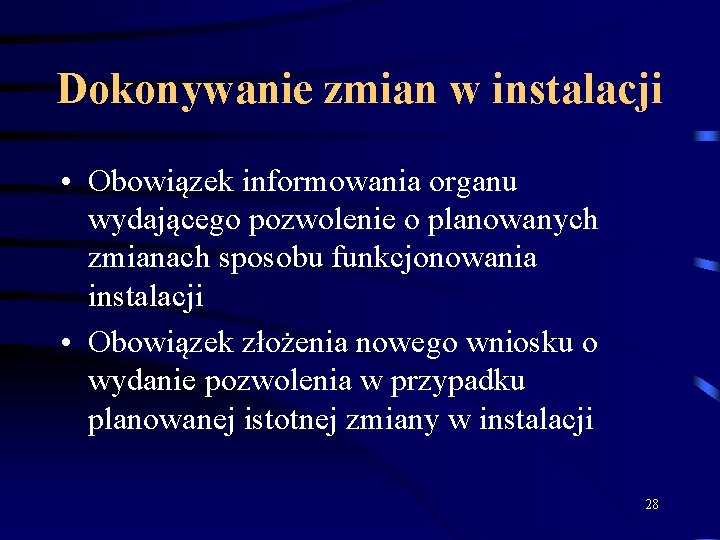 Dokonywanie zmian w instalacji

• Obowiązek informowania organu wydającego pozwolenie o planowanych zmianach sposobu funkcjonowania instalacji

• Obowiązek złożenia nowego wniosku o wydanie pozwolenia w przypadku planowanej istotnej zmiany w instalacji

28